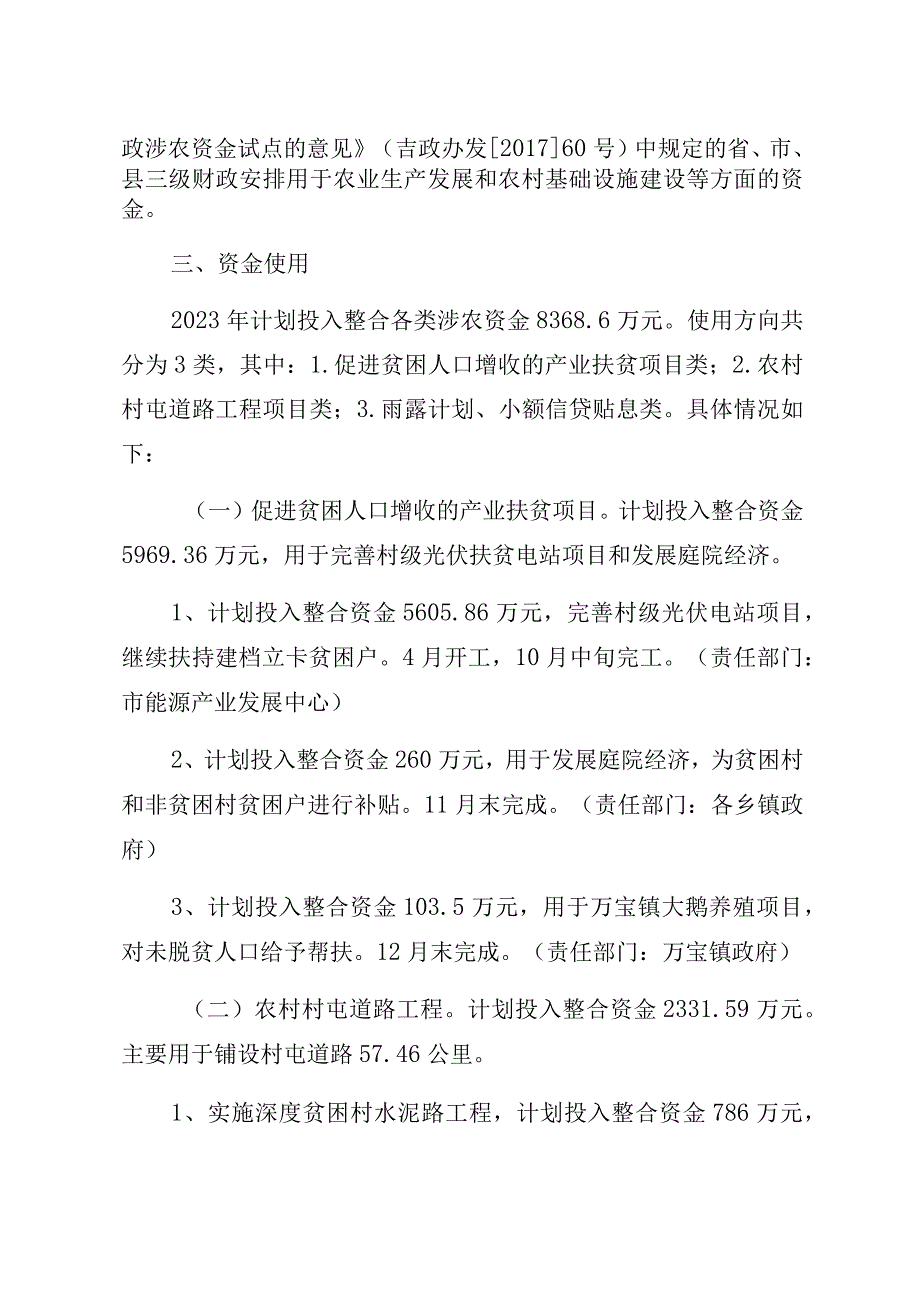 政涉农资金试点的意见》（吉政办发[2017]60号）中规定的省、市、县三级财政安排用于农业生产发展和农村基础设施建设等方面的资金。

三、资金使用

2023年计划投入整合各类涉农资金8368.6万元。使用方向共分为3类，其中：1.促进贫困人口增收的产业扶贫项目类；2.农村村屯道路工程项目类；3.雨露计划、小额信贷贴息类。具体情况如下：

（一）促进贫困人口增收的产业扶贫项目。计划投入整合资金5969.36万元，用于完善村级光伏扶贫电站项目和发展庭院经济。

1、计划投入整合资金5605.86万元，完善村级光伏电站项目，继续扶持建档立卡贫困户。4月开工，10月中旬完工。（责任部门：市能源产业发展中心）

2、计划投入整合资金260万元，用于发展庭院经济，为贫困村和非贫困村贫困户进行补贴。11月末完成。（责任部门：各乡镇政府）

3、计划投入整合资金103.5万元，用于万宝镇大鹅养殖项目，对未脱贫人口给予帮扶。12月末完成。（责任部门：万宝镇政府）

（二）农村村屯道路工程。计划投入整合资金2331.59万元。主要用于铺设村屯道路57.46公里。

1、实施深度贫困村水泥路工程，计划投入整合资金786万元，